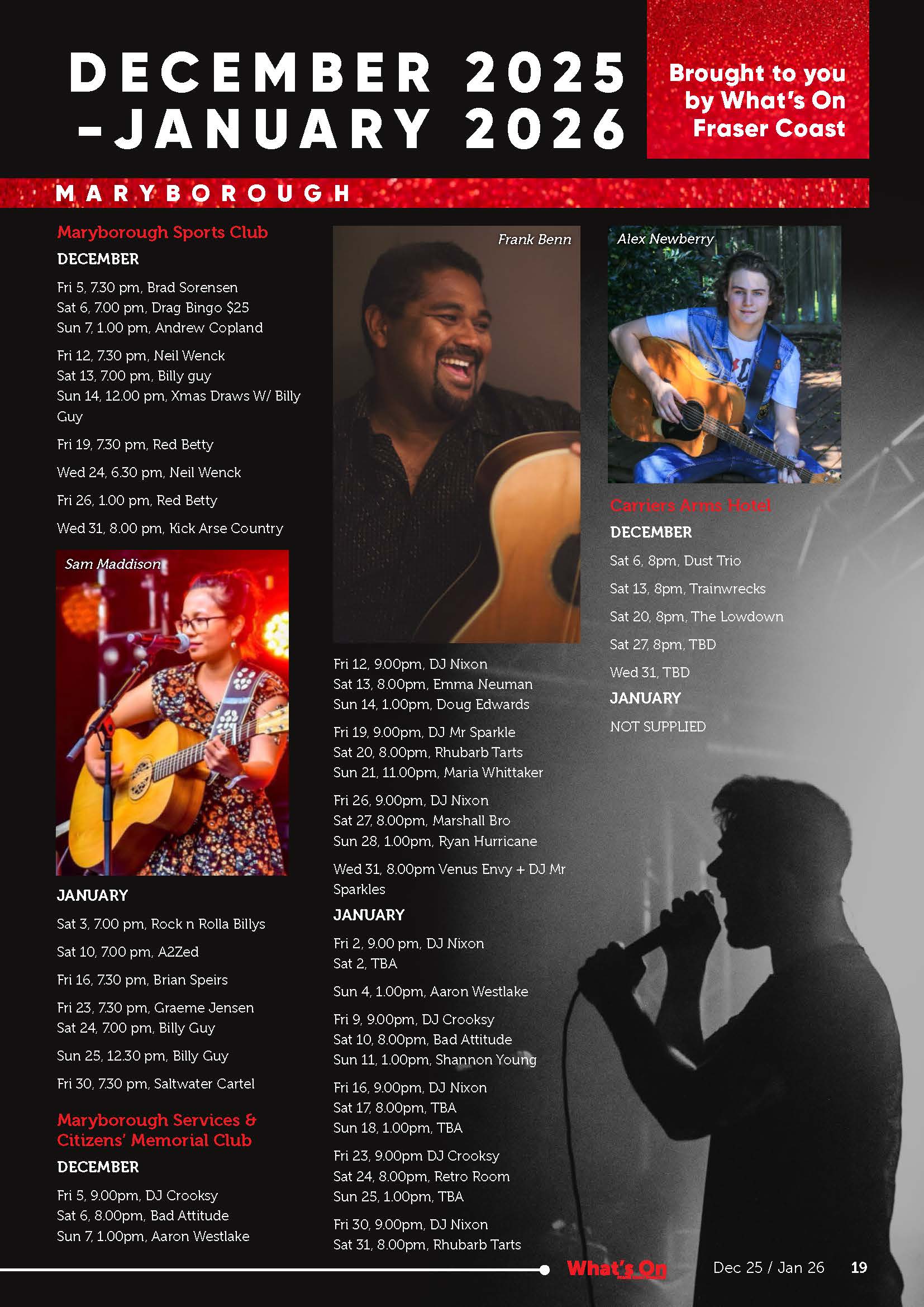 DECEMBER 2025 -JANUARY 2026

Brought to you by What's On Fraser Coast

MARYBOROUGH

Maryborough Sports Club

DECEMBER

Fri 5, 7.30 pm, Brad Sorensen
Sat 6, 7.00 pm, Drag Bingo $25
Sun 7, 1.00 pm, Andrew Copland

Fri 12, 7.30 pm, Neil Wenck
Sat 13, 7.00 pm, Billy guy
Sun 14, 12.00 pm, Xmas Draws W/ Billy Guy

Fri 19, 7.30 pm, Red Betty

Wed 24, 6.30 pm, Neil Wenck

Fri 26, 1.00 pm, Red Betty

Wed 31, 8.00 pm, Kick Arse Country

Sam Maddison

JANUARY

Sat 3, 7.00 pm, Rock n Rolla Billys

Sat 10, 7.00 pm, A2Zed

Fri 16, 7.30 pm, Brian Speirs

Fri 23, 7.30 pm, Graeme Jensen
Sat 24, 7.00 pm, Billy Guy

Sun 25, 12.30 pm, Billy Guy

Fri 30, 7.30 pm, Saltwater Cartel

Maryborough Services & Citizens' Memorial Club

DECEMBER

Fri 5, 9.00pm, DJ Crooksy
Sat 6, 8.00pm, Bad Attitude
Sun 7, 1.00pm, Aaron Westlake

Frank Benn

Fri 12, 9.00pm, DJ Nixon
Sat 13, 8.00pm, Emma Neuman
Sun 14, 1.00pm, Doug Edwards

Fri 19, 9.00pm, DJ Mr Sparkle
Sat 20, 8.00pm, Rhubarb Tarts
Sun 21, 11.00pm, Maria Whittaker

Fri 26, 9.00pm, DJ Nixon
Sat 27, 8.00pm, Marshall Bro
Sun 28, 1.00pm, Ryan Hurricane

Wed 31, 8.00pm Venus Envy + DJ Mr Sparkles

JANUARY

Fri 2, 9.00 pm, DJ Nixon
Sat 2, TBA

Sun 4, 1.00pm, Aaron Westlake

Fri 9, 9.00pm, DJ Crooksy
Sat 10, 8.00pm, Bad Attitude
Sun 11, 1.00pm, Shannon Young

Fri 16, 9.00pm, DJ Nixon
Sat 17, 8.00pm, TBA
Sun 18, 1.00pm, TBA

Fri 23, 9.00pm DJ Crooksy
Sat 24, 8.00pm, Retro Room
Sun 25, 1.00pm, TBA

Fri 30, 9.00pm, DJ Nixon
Sat 31, 8.00pm, Rhubarb Tarts

Alex Newberry

Carriers Arms Hotel

DECEMBER

Sat 6, 8pm, Dust Trio

Sat 13, 8pm, Trainwrecks

Sat 20, 8pm, The Lowdown

Sat 27, 8pm, TBD

Wed 31, TBD

JANUARY

NOT SUPPLIED

What's On Dec 25 / Jan 26 19